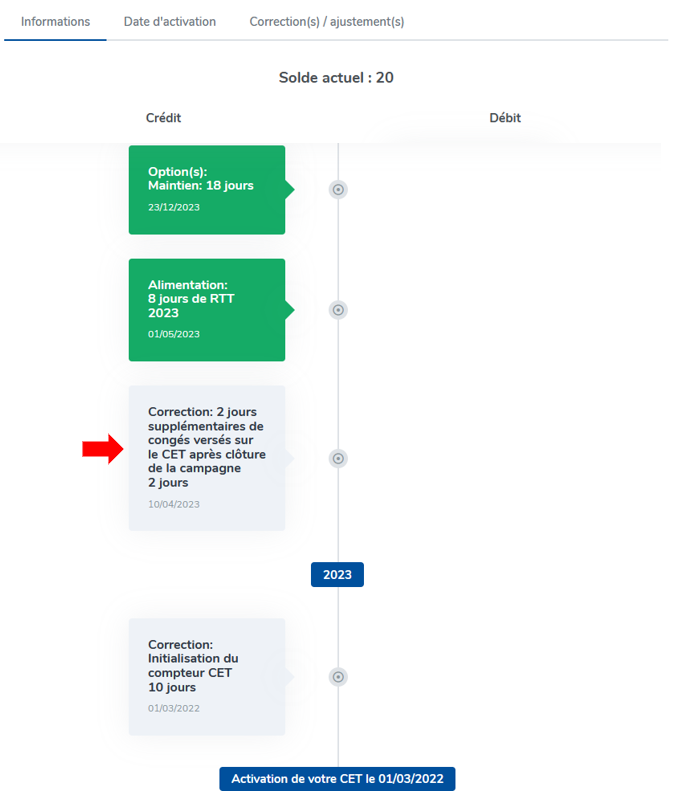 Informations Date d'activation Correction(s) / ajustement(s)

Solde actuel : 20

Crédit

Débit

Option(s):
Maintien: 18 jours
23/12/2023

Alimentation:
8 jours de RTT 2023
01/05/2023

Correction: 2 jours supplémentaires de congés versés sur le CET après clôture de la campagne
2 jours
10/04/2023

2023

Correction:
Initialisation du compteur CET
10 jours
01/03/2022

Activation de votre CET le 01/03/2022